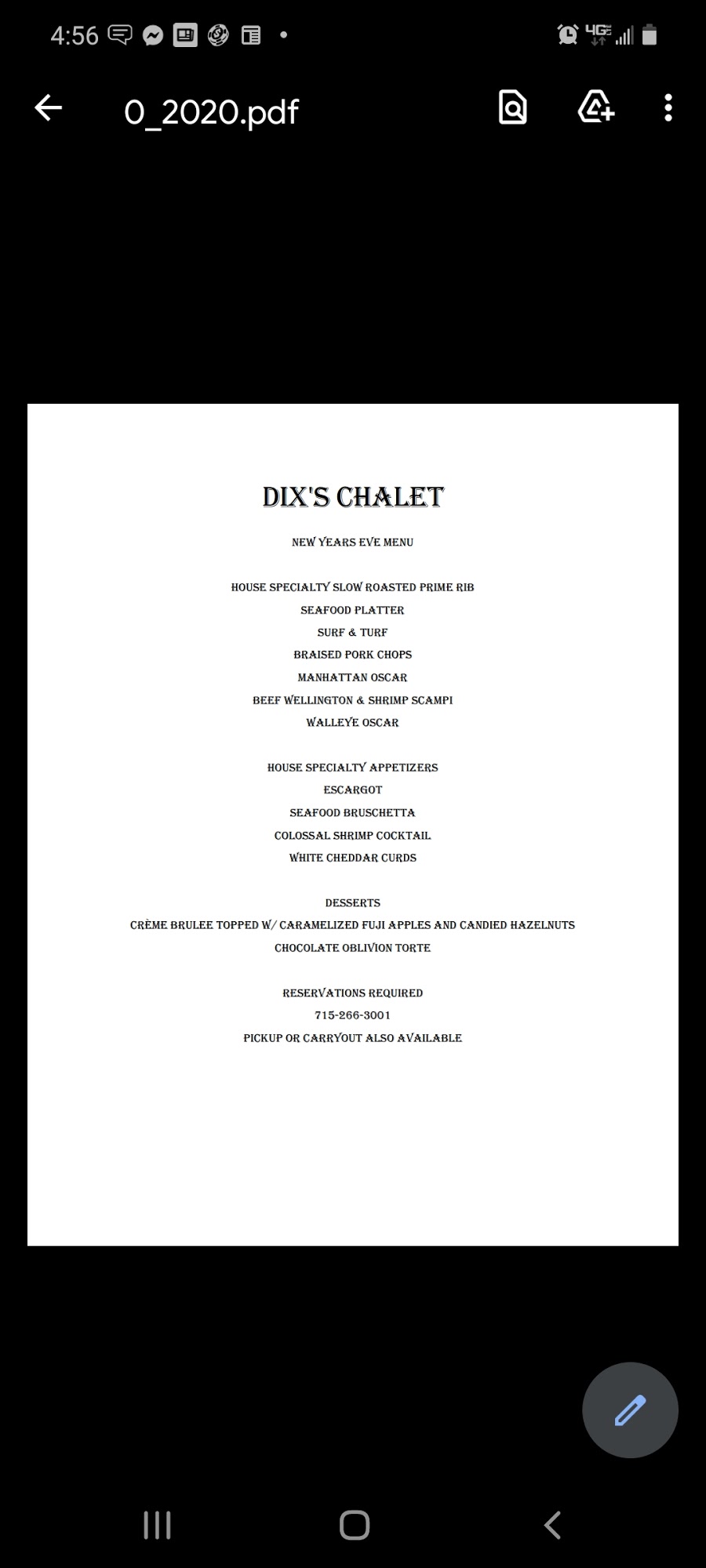 4:56

4G

0_2020.pdf

DIX'S CHALET

NEW YEARS EVE MENU

HOUSE SPECIALTY SLOW ROASTED PRIME RIB
SEAFOOD PLATTER
SURF & TURF
BRAISED PORK CHOPS
MANHATTAN OSCAR
BEEF WELLINGTON & SHRIMP SCAMPI
WALLEYE OSCAR

HOUSE SPECIALTY APPETIZERS
ESCARGOT
SEAFOOD BRUSCHETTA
COLOSSAL SHRIMP COCKTAIL
WHITE CHEDDAR CURDS

DESSERTS
CRÈME BRULEE TOPPED W/ CARAMELIZED FUJI APPLES AND CANDIED HAZELNUTS
CHOCOLATE OBLIVION TORTE

RESERVATIONS REQUIRED
715-266-3001
PICKUP OR CARRYOUT ALSO AVAILABLE